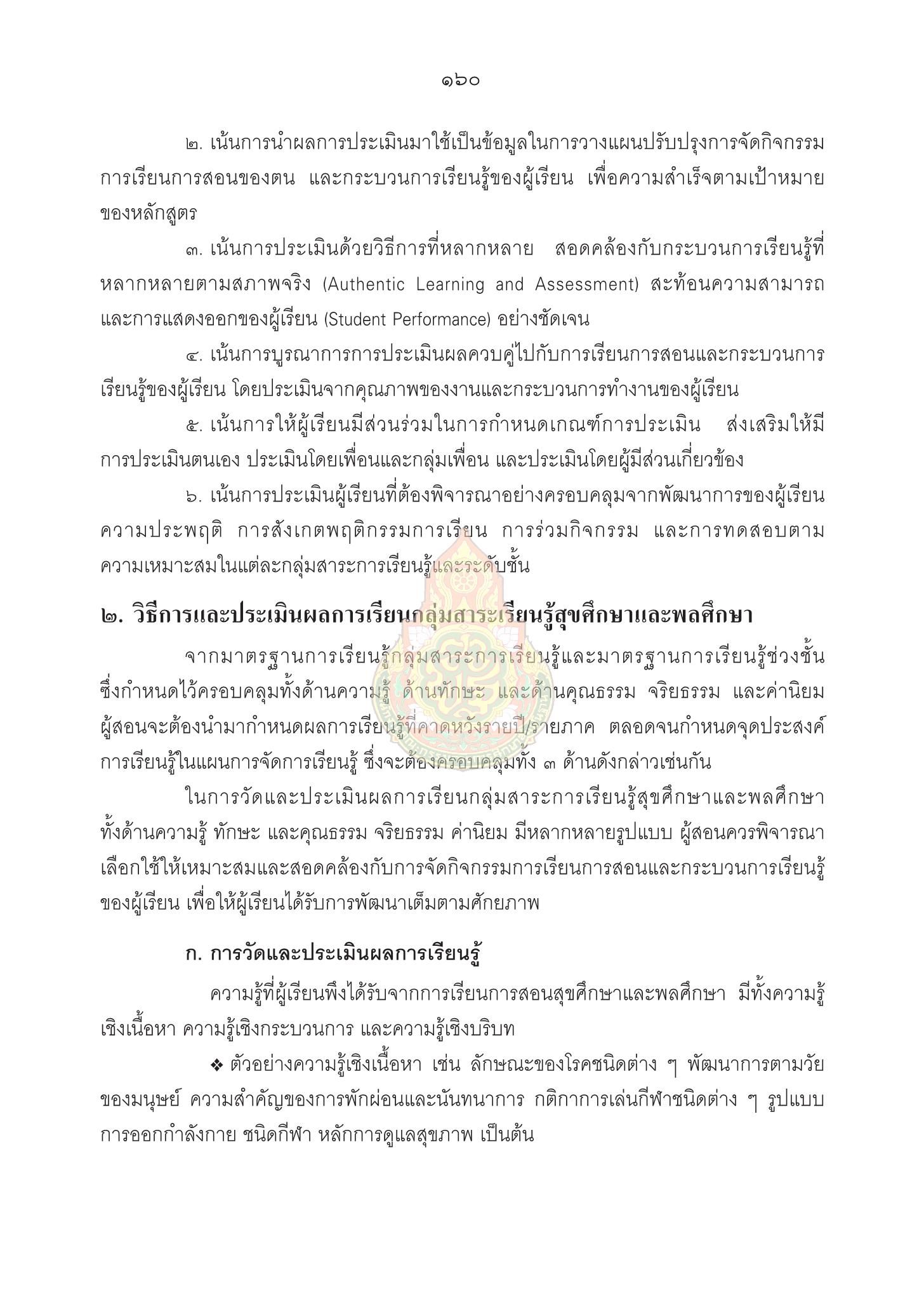 ๑๖๐

๒. เน้นการนำผลการประเมินมาใช้เป็นข้อมูลในการวางแผนปรับปรุงการจัดกิจกรรมการเรียนการสอนของตน และกระบวนการเรียนรู้ของผู้เรียน เพื่อความสำเร็จตามเป้าหมายของหลักสูตร

๓. เน้นการประเมินด้วยวิธีการที่หลากหลาย สอดคล้องกับกระบวนการเรียนรู้ที่หลากหลายตามสภาพจริง (Authentic Learning and Assessment) สะท้อนความสามารถและการแสดงออกของผู้เรียน (Student Performance) อย่างชัดเจน

๔. เน้นการบูรณาการการประเมินผลควบคู่ไปกับการเรียนการสอนและกระบวนการเรียนรู้ของผู้เรียน โดยประเมินจากคุณภาพของงานและกระบวนการทำงานของผู้เรียน

๕. เน้นการให้ผู้เรียนมีส่วนร่วมในการกำหนดเกณฑ์การประเมิน ส่งเสริมให้มีการประเมินตนเอง ประเมินโดยเพื่อนและกลุ่มเพื่อน และประเมินโดยผู้มีส่วนเกี่ยวข้อง

๖. เน้นการประเมินผู้เรียนที่ต้องพิจารณาอย่างครอบคลุมจากพัฒนาการของผู้เรียน ความประพฤติ การสังเกตพฤติกรรมการเรียน การร่วมกิจกรรม และการทดสอบตามความเหมาะสมในแต่ละกลุ่มสาระการเรียนรู้และระดับชั้น

๒. วิธีการและประเมินผลการเรียนกลุ่มสาระเรียนรู้สุขศึกษาและพลศึกษา

จากมาตรฐานการเรียนรู้กลุ่มสาระการเรียนรู้และมาตรฐานการเรียนรู้ช่วงชั้น ซึ่งกำหนดไว้ครอบคลุมทั้งด้านความรู้ ด้านทักษะ และด้านคุณธรรม จริยธรรม และค่านิยม ผู้สอนจะต้องนำมากำหนดผลการเรียนรู้ที่คาดหวังรายปี/รายภาค ตลอดจนกำหนดจุดประสงค์การเรียนรู้ในแผนการจัดการเรียนรู้ ซึ่งจะต้องครอบคลุมทั้ง ๓ ด้านดังกล่าวเช่นกัน

ในการวัดและประเมินผลการเรียนกลุ่มสาระการเรียนรู้สุขศึกษาและพลศึกษา ทั้งด้านความรู้ ทักษะ และคุณธรรม จริยธรรม ค่านิยม มีหลากหลายรูปแบบ ผู้สอนควรพิจารณาเลือกใช้ให้เหมาะสมและสอดคล้องกับการจัดกิจกรรมการเรียนการสอนและกระบวนการเรียนรู้ของผู้เรียน เพื่อให้ผู้เรียนได้รับการพัฒนาเต็มตามศักยภาพ

ก. การวัดและประเมินผลการเรียนรู้

ความรู้ที่ผู้เรียนพึงได้รับจากการเรียนการสอนสุขศึกษาและพลศึกษา มีทั้งความรู้เชิงเนื้อหา ความรู้เชิงกระบวนการ และความรู้เชิงบริบท

❖ ตัวอย่างความรู้เชิงเนื้อหา เช่น ลักษณะของโรคชนิดต่าง ๆ พัฒนาการตามวัยของมนุษย์ ความสำคัญของการพักผ่อนและนันทนาการ กติกาการเล่นกีฬาชนิดต่าง ๆ รูปแบบการออกกำลังกาย ชนิดกีฬา หลักการดูแลสุขภาพ เป็นต้น